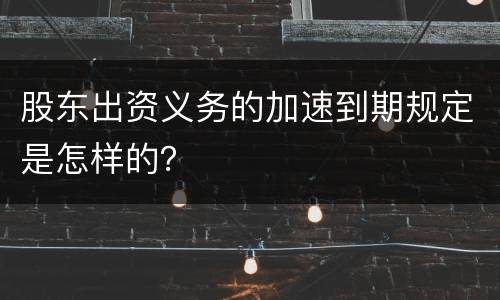 股东出资义务的加速到期规定是怎样的?